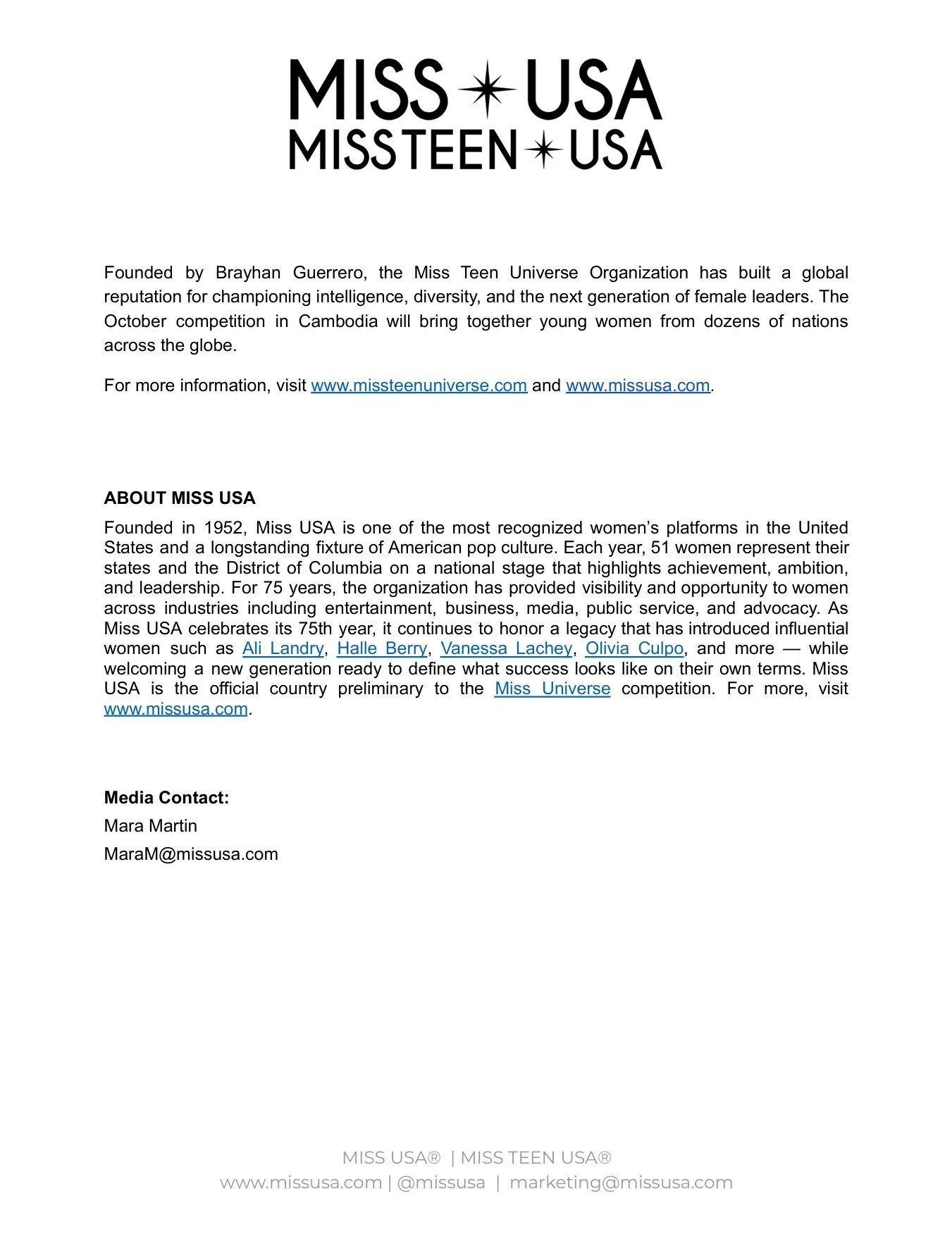 MISS USA
MISSTEEN USA

Founded by Brayhan Guerrero, the Miss Teen Universe Organization has built a global reputation for championing intelligence, diversity, and the next generation of female leaders. The October competition in Cambodia will bring together young women from dozens of nations across the globe.

For more information, visit www.missteenuniverse.com and www.missusa.com.

ABOUT MISS USA

Founded in 1952, Miss USA is one of the most recognized women's platforms in the United States and a longstanding fixture of American pop culture. Each year, 51 women represent their states and the District of Columbia on a national stage that highlights achievement, ambition, and leadership. For 75 years, the organization has provided visibility and opportunity to women across industries including entertainment, business, media, public service, and advocacy. As Miss USA celebrates its 75th year, it continues to honor a legacy that has introduced influential women such as Ali Landry, Halle Berry, Vanessa Lachey, Olivia Culpo, and more — while welcoming a new generation ready to define what success looks like on their own terms. Miss USA is the official country preliminary to the Miss Universe competition. For more, visit www.missusa.com.

Media Contact:
Mara Martin
MaraM@missusa.com

MISS USA® | MISS TEEN USA®
www.missusa.com | @missusa | marketing@missusa.com